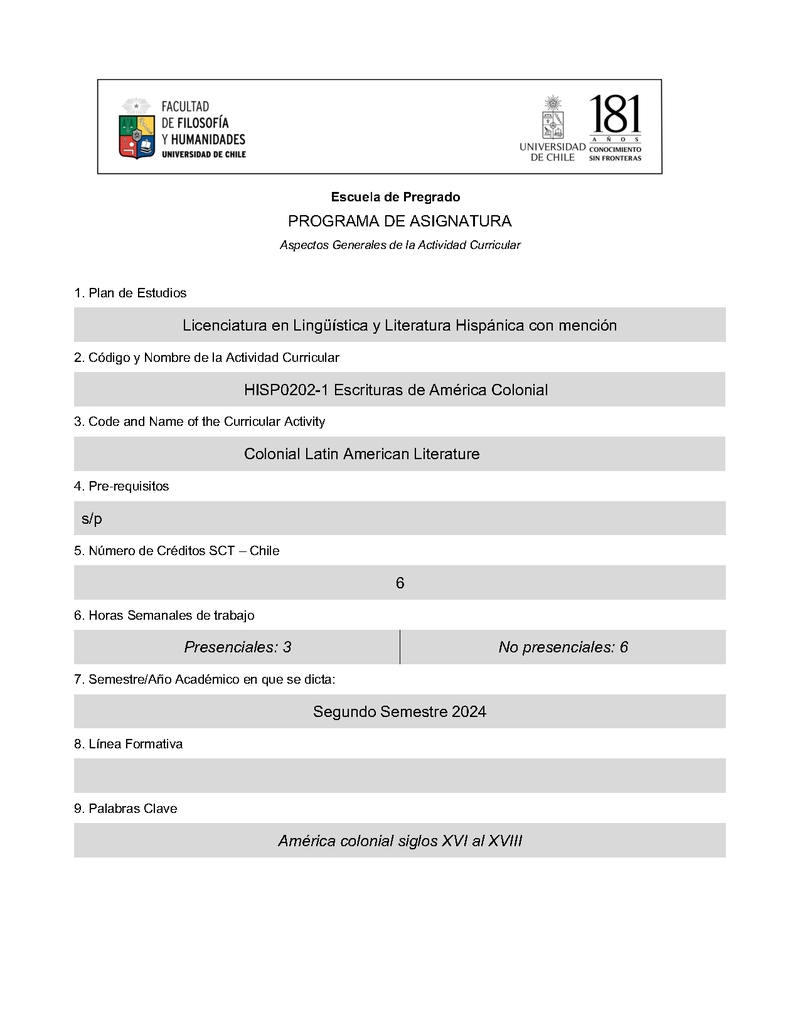 FACULTAD DE FILOSOFÍA Y HUMANIDADES
UNIVERSIDAD DE CHILE

UNIVERSIDAD DE CHILE
181 AÑOS CONOCIMIENTO SIN FRONTERAS

Escuela de Pregrado

PROGRAMA DE ASIGNATURA

Aspectos Generales de la Actividad Curricular

1. Plan de Estudios

Licenciatura en Lingüística y Literatura Hispánica con mención

2. Código y Nombre de la Actividad Curricular

HISP0202-1 Escrituras de América Colonial

3. Code and Name of the Curricular Activity

Colonial Latin American Literature

4. Pre-requisitos

s/p

5. Número de Créditos SCT – Chile

6

6. Horas Semanales de trabajo

| Presenciales: 3 | No presenciales: 6 |
|---|---|

7. Semestre/Año Académico en que se dicta:

Segundo Semestre 2024

8. Línea Formativa

9. Palabras Clave

América colonial siglos XVI al XVIII